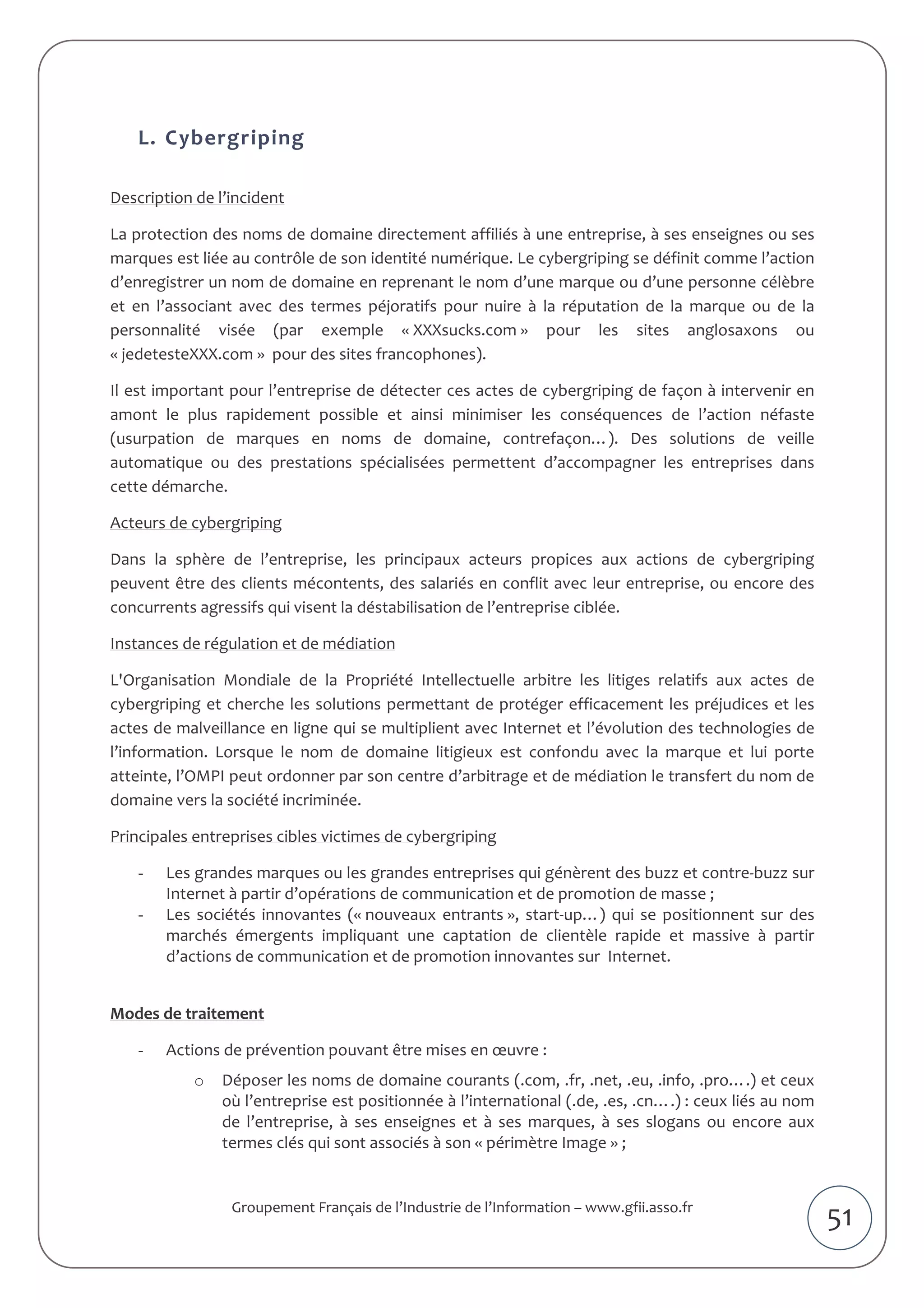 L. Cybergriping

Description de l’incident

La protection des noms de domaine directement affiliés à une entreprise, à ses enseignes ou ses marques est liée au contrôle de son identité numérique. Le cybergriping se définit comme l’action d’enregistrer un nom de domaine en reprenant le nom d’une marque ou d’une personne célèbre et en l’associant avec des termes péjoratifs pour nuire à la réputation de la marque ou de la personnalité visée (par exemple « XXXsucks.com » pour les sites anglosaxons ou « jedetesteXXX.com » pour des sites francophones).

Il est important pour l’entreprise de détecter ces actes de cybergriping de façon à intervenir en amont le plus rapidement possible et ainsi minimiser les conséquences de l’action néfaste (usurpation de marques en noms de domaine, contrefaçon…). Des solutions de veille automatique ou des prestations spécialisées permettent d’accompagner les entreprises dans cette démarche.

Acteurs de cybergriping

Dans la sphère de l’entreprise, les principaux acteurs propices aux actions de cybergriping peuvent être des clients mécontents, des salariés en conflit avec leur entreprise, ou encore des concurrents agressifs qui visent la déstabilisation de l’entreprise ciblée.

Instances de régulation et de médiation

L'Organisation Mondiale de la Propriété Intellectuelle arbitre les litiges relatifs aux actes de cybergriping et cherche les solutions permettant de protéger efficacement les préjudices et les actes de malveillance en ligne qui se multiplient avec Internet et l’évolution des technologies de l’information. Lorsque le nom de domaine litigieux est confondu avec la marque et lui porte atteinte, l’OMPI peut ordonner par son centre d’arbitrage et de médiation le transfert du nom de domaine vers la société incriminée.

Principales entreprises cibles victimes de cybergriping

- Les grandes marques ou les grandes entreprises qui génèrent des buzz et contre-buzz sur Internet à partir d’opérations de communication et de promotion de masse ;
- Les sociétés innovantes (« nouveaux entrants », start-up…) qui se positionnent sur des marchés émergents impliquant une captation de clientèle rapide et massive à partir d’actions de communication et de promotion innovantes sur Internet.

Modes de traitement

- Actions de prévention pouvant être mises en œuvre :
o Déposer les noms de domaine courants (.com, .fr, .net, .eu, .info, .pro….) et ceux où l’entreprise est positionnée à l’international (.de, .es, .cn….) : ceux liés au nom de l’entreprise, à ses enseignes et à ses marques, à ses slogans ou encore aux termes clés qui sont associés à son « périmètre Image » ;

Groupement Français de l’Industrie de l’Information – www.gfii.asso.fr

51